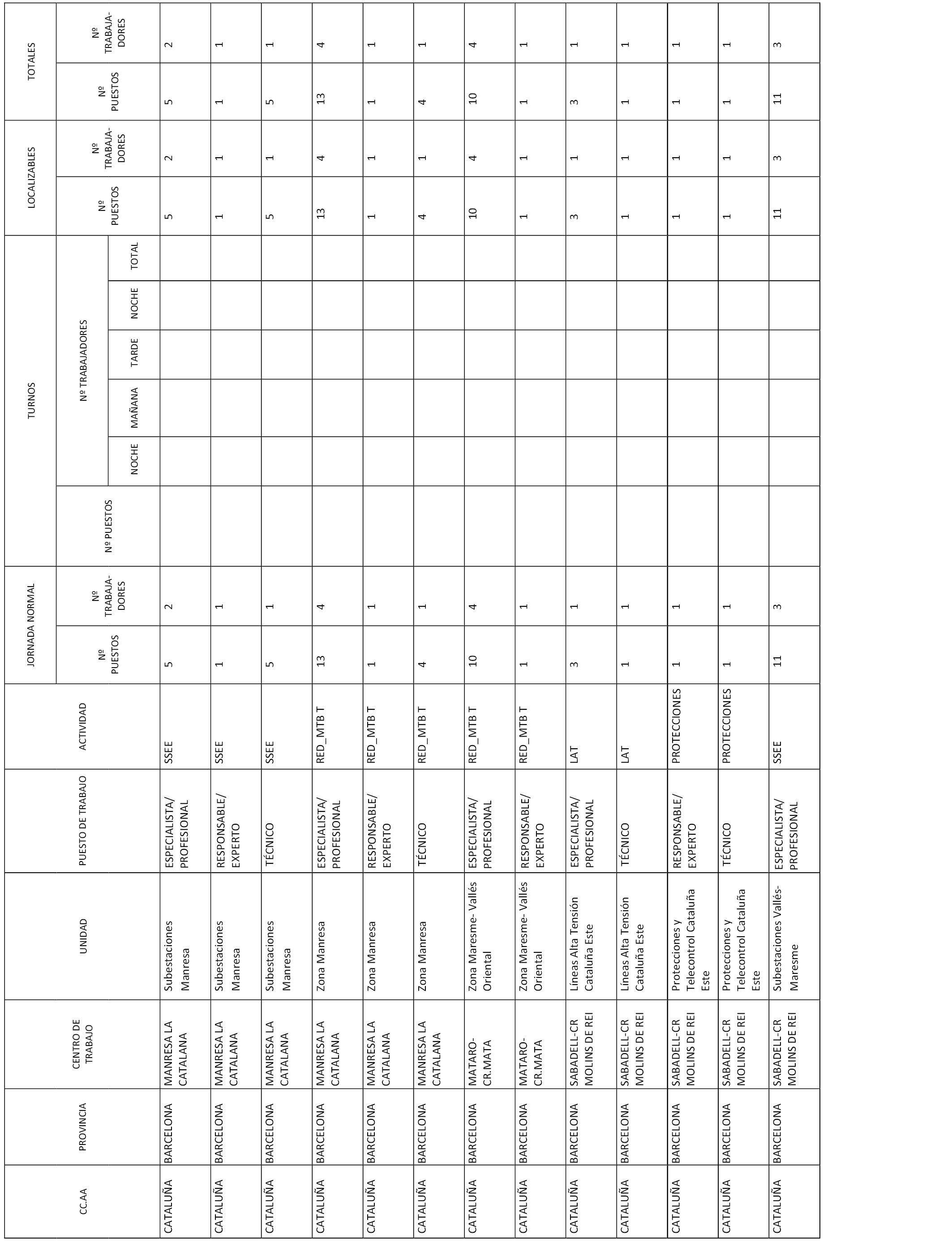 | CC.AA | PROVINCIA | CENTRO DE TRABAJO | UNIDAD | PUESTO DE TRABAJO | ACTIVIDAD | JORNADA NORMAL Nº PUESTOS | JORNADA NORMAL Nº TRABAJA-DORES | TURNOS Nº PUESTOS | TURNOS Nº TRABAJADORES NOCHE | TURNOS Nº TRABAJADORES MAÑANA | TURNOS Nº TRABAJADORES TARDE | TURNOS Nº TRABAJADORES NOCHE | TURNOS Nº TRABAJADORES TOTAL | LOCALIZABLES Nº PUESTOS | LOCALIZABLES Nº TRABAJA-DORES | TOTALES Nº PUESTOS | TOTALES Nº TRABAJA-DORES |
|---|---|---|---|---|---|---|---|---|---|---|---|---|---|---|---|---|---|
| CATALUÑA | BARCELONA | MANRESA LA CATALANA | Subestaciones Manresa | ESPECIALISTA/ PROFESIONAL | SSEE | 5 | 2 | | | | | | | 5 | 2 | 5 | 2 |
| CATALUÑA | BARCELONA | MANRESA LA CATALANA | Subestaciones Manresa | RESPONSABLE/ EXPERTO | SSEE | 1 | 1 | | | | | | | 1 | 1 | 1 | 1 |
| CATALUÑA | BARCELONA | MANRESA LA CATALANA | Subestaciones Manresa | TÉCNICO | SSEE | 5 | 1 | | | | | | | 5 | 1 | 5 | 1 |
| CATALUÑA | BARCELONA | MANRESA LA CATALANA | Zona Manresa | ESPECIALISTA/ PROFESIONAL | RED_MTB T | 13 | 4 | | | | | | | 13 | 4 | 13 | 4 |
| CATALUÑA | BARCELONA | MANRESA LA CATALANA | Zona Manresa | RESPONSABLE/ EXPERTO | RED_MTB T | 1 | 1 | | | | | | | 1 | 1 | 1 | 1 |
| CATALUÑA | BARCELONA | MANRESA LA CATALANA | Zona Manresa | TÉCNICO | RED_MTB T | 4 | 1 | | | | | | | 4 | 1 | 4 | 1 |
| CATALUÑA | BARCELONA | MATARO-CR.MATA | Zona Maresme- Vallés Oriental | ESPECIALISTA/ PROFESIONAL | RED_MTB T | 10 | 4 | | | | | | | 10 | 4 | 10 | 4 |
| CATALUÑA | BARCELONA | MATARO-CR.MATA | Zona Maresme- Vallés Oriental | RESPONSABLE/ EXPERTO | RED_MTB T | 1 | 1 | | | | | | | 1 | 1 | 1 | 1 |
| CATALUÑA | BARCELONA | SABADELL-CR MOLINS DE REI | Líneas Alta Tensión Cataluña Este | ESPECIALISTA/ PROFESIONAL | LAT | 3 | 1 | | | | | | | 3 | 1 | 3 | 1 |
| CATALUÑA | BARCELONA | SABADELL-CR MOLINS DE REI | Líneas Alta Tensión Cataluña Este | TÉCNICO | LAT | 1 | 1 | | | | | | | 1 | 1 | 1 | 1 |
| CATALUÑA | BARCELONA | SABADELL-CR MOLINS DE REI | Protecciones y Telecontrol Cataluña Este | RESPONSABLE/ EXPERTO | PROTECCIONES | 1 | 1 | | | | | | | 1 | 1 | 1 | 1 |
| CATALUÑA | BARCELONA | SABADELL-CR MOLINS DE REI | Protecciones y Telecontrol Cataluña Este | TÉCNICO | PROTECCIONES | 1 | 1 | | | | | | | 1 | 1 | 1 | 1 |
| CATALUÑA | BARCELONA | SABADELL-CR MOLINS DE REI | Subestaciones Vallés-Maresme | ESPECIALISTA/ PROFESIONAL | SSEE | 11 | 3 | | | | | | | 11 | 3 | 11 | 3 |